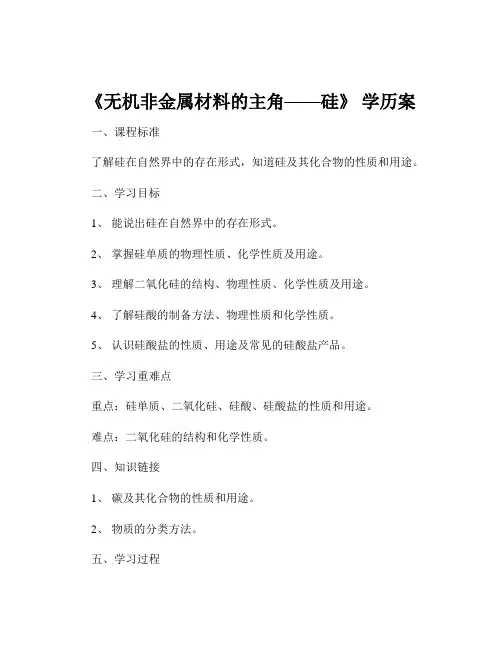 《无机非金属材料的主角——硅》 学历案

一、课程标准

了解硅在自然界中的存在形式，知道硅及其化合物的性质和用途。

二、学习目标

1、 能说出硅在自然界中的存在形式。

2、 掌握硅单质的物理性质、化学性质及用途。

3、 理解二氧化硅的结构、物理性质、化学性质及用途。

4、 了解硅酸的制备方法、物理性质和化学性质。

5、 认识硅酸盐的性质、用途及常见的硅酸盐产品。

三、学习重难点

重点：硅单质、二氧化硅、硅酸、硅酸盐的性质和用途。

难点：二氧化硅的结构和化学性质。

四、知识链接

1、 碳及其化合物的性质和用途。

2、 物质的分类方法。

五、学习过程